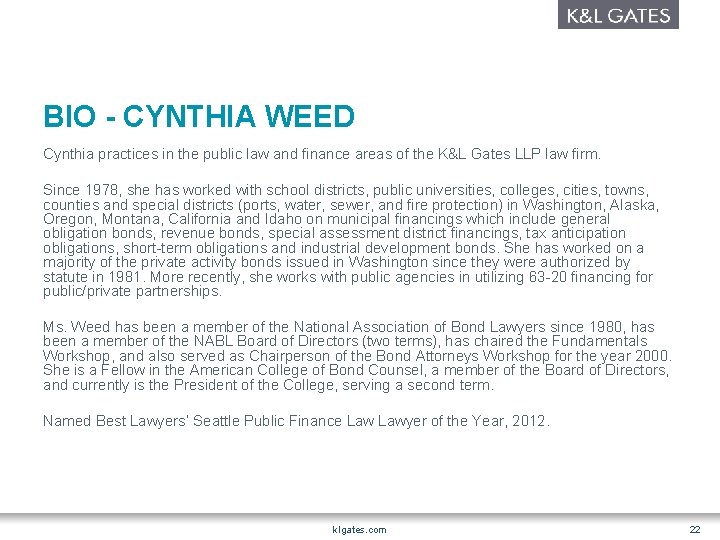 K&L GATES

BIO - CYNTHIA WEED

Cynthia practices in the public law and finance areas of the K&L Gates LLP law firm.

Since 1978, she has worked with school districts, public universities, colleges, cities, towns, counties and special districts (ports, water, sewer, and fire protection) in Washington, Alaska, Oregon, Montana, California and Idaho on municipal financings which include general obligation bonds, revenue bonds, special assessment district financings, tax anticipation obligations, short-term obligations and industrial development bonds. She has worked on a majority of the private activity bonds issued in Washington since they were authorized by statute in 1981. More recently, she works with public agencies in utilizing 63-20 financing for public/private partnerships.

Ms. Weed has been a member of the National Association of Bond Lawyers since 1980, has been a member of the NABL Board of Directors (two terms), has chaired the Fundamentals Workshop, and also served as Chairperson of the Bond Attorneys Workshop for the year 2000. She is a Fellow in the American College of Bond Counsel, a member of the Board of Directors, and currently is the President of the College, serving a second term.

Named Best Lawyers' Seattle Public Finance Law Lawyer of the Year, 2012.

klgates.com

22